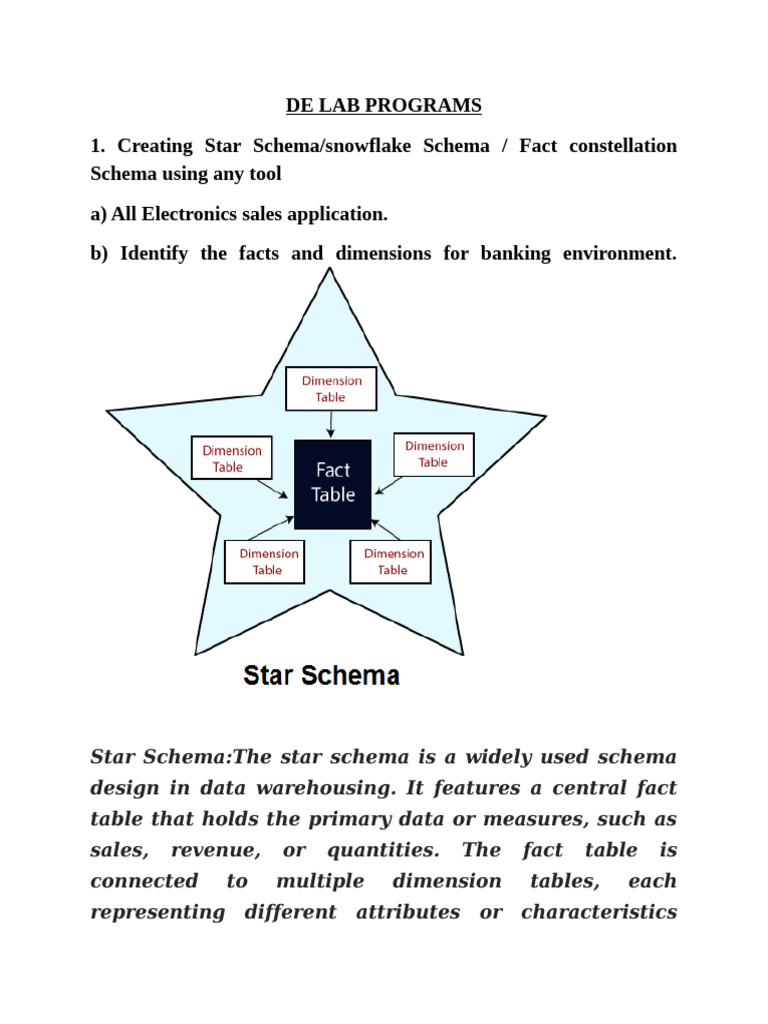 DE LAB PROGRAMS

1. Creating Star Schema/snowflake Schema / Fact constellation Schema using any tool

a) All Electronics sales application.

b) Identify the facts and dimensions for banking environment.

Dimension Table

Dimension Table

Fact Table

Dimension Table

Dimension Table

Dimension Table

Star Schema

Star Schema:The star schema is a widely used schema design in data warehousing. It features a central fact table that holds the primary data or measures, such as sales, revenue, or quantities. The fact table is connected to multiple dimension tables, each representing different attributes or characteristics